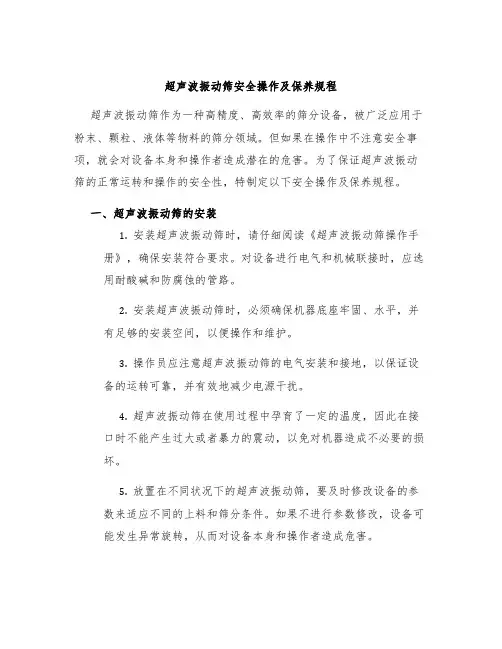 超声波振动筛安全操作及保养规程

超声波振动筛作为一种高精度、高效率的筛分设备，被广泛应用于粉末、颗粒、液体等物料的筛分领域。但如果在操作中不注意安全事项，就会对设备本身和操作者造成潜在的危害。为了保证超声波振动筛的正常运转和操作的安全性，特制定以下安全操作及保养规程。

一、超声波振动筛的安装

1. 安装超声波振动筛时，请仔细阅读《超声波振动筛操作手册》，确保安装符合要求。对设备进行电气和机械联接时，应选用耐酸碱和防腐蚀的管路。

2. 安装超声波振动筛时，必须确保机器底座牢固、水平，并有足够的安装空间，以便操作和维护。

3. 操作员应注意超声波振动筛的电气安装和接地，以保证设备的运转可靠，并有效地减少电源干扰。

4. 超声波振动筛在使用过程中孕育了一定的温度，因此在接口时不能产生过大或者暴力的震动，以免对机器造成不必要的损坏。

5. 放置在不同状况下的超声波振动筛，要及时修改设备的参数来适应不同的上料和筛分条件。如果不进行参数修改，设备可能发生异常旋转，从而对设备本身和操作者造成危害。